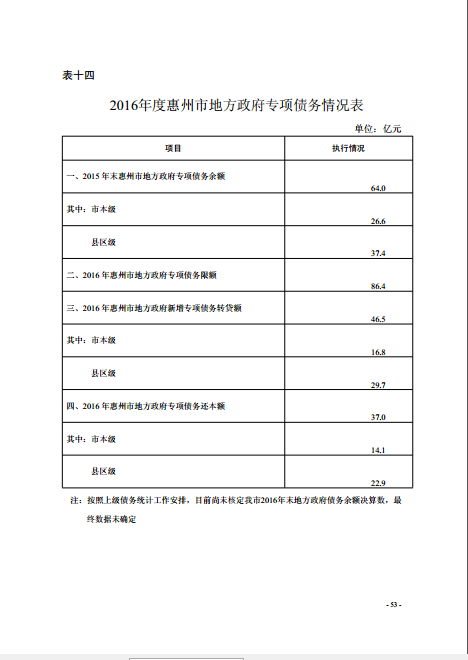 表十四

2016年度惠州市地方政府专项债务情况表

单位：亿元

| 项目 | 执行情况 |
|---|---|
| 一、2015年末惠州市地方政府专项债务余额 | 64.0 |
| 其中：市本级 | 26.6 |
| 县区级 | 37.4 |
| 二、2016年惠州市地方政府专项债务限额 | 86.4 |
| 三、2016年惠州市地方政府新增专项债务转贷额 | 46.5 |
| 其中：市本级 | 16.8 |
| 县区级 | 29.7 |
| 四、2016年惠州市地方政府专项债务还本额 | 37.0 |
| 其中：市本级 | 14.1 |
| 县区级 | 22.9 |

注：按照上级债务统计工作安排，目前尚未核定我市2016年末地方政府债务余额决算数，最终数据未确定

- 53 -